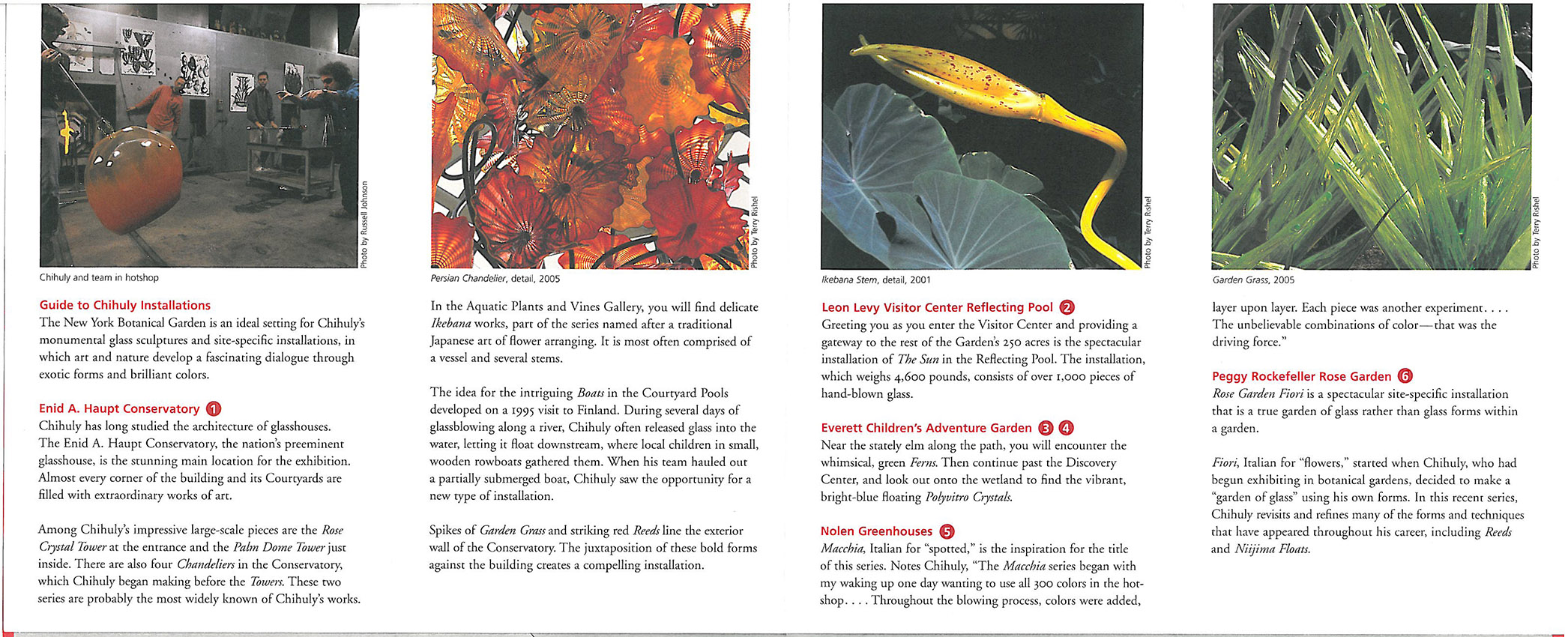 Photo by Russell Johnson

Chihuly and team in hotshop

Guide to Chihuly Installations
The New York Botanical Garden is an ideal setting for Chihuly's monumental glass sculptures and site-specific installations, in which art and nature develop a fascinating dialogue through exotic forms and brilliant colors.

Enid A. Haupt Conservatory 1
Chihuly has long studied the architecture of glasshouses. The Enid A. Haupt Conservatory, the nation's preeminent glasshouse, is the stunning main location for the exhibition. Almost every corner of the building and its Courtyards are filled with extraordinary works of art.

Among Chihuly's impressive large-scale pieces are the Rose Crystal Tower at the entrance and the Palm Dome Tower just inside. There are also four Chandeliers in the Conservatory, which Chihuly began making before the Towers. These two series are probably the most widely known of Chihuly's works.

Photo by Terry Rishel

Persian Chandelier, detail, 2005

In the Aquatic Plants and Vines Gallery, you will find delicate Ikebana works, part of the series named after a traditional Japanese art of flower arranging. It is most often comprised of a vessel and several stems.

The idea for the intriguing Boats in the Courtyard Pools developed on a 1995 visit to Finland. During several days of glassblowing along a river, Chihuly often released glass into the water, letting it float downstream, where local children in small, wooden rowboats gathered them. When his team hauled out a partially submerged boat, Chihuly saw the opportunity for a new type of installation.

Spikes of Garden Grass and striking red Reeds line the exterior wall of the Conservatory. The juxtaposition of these bold forms against the building creates a compelling installation.

Photo by Terry Rishel

Ikebana Stem, detail, 2001

Leon Levy Visitor Center Reflecting Pool 2
Greeting you as you enter the Visitor Center and providing a gateway to the rest of the Garden's 250 acres is the spectacular installation of The Sun in the Reflecting Pool. The installation, which weighs 4,600 pounds, consists of over 1,000 pieces of hand-blown glass.

Everett Children's Adventure Garden 3 4
Near the stately elm along the path, you will encounter the whimsical, green Ferns. Then continue past the Discovery Center, and look out onto the wetland to find the vibrant, bright-blue floating Polyvitro Crystals.

Nolen Greenhouses 5
Macchia, Italian for "spotted," is the inspiration for the title of this series. Notes Chihuly, "The Macchia series began with my waking up one day wanting to use all 300 colors in the hotshop. . . . Throughout the blowing process, colors were added,

Photo by Terry Rishel

Garden Grass, 2005

layer upon layer. Each piece was another experiment. . . . The unbelievable combinations of color—that was the driving force."

Peggy Rockefeller Rose Garden 6
Rose Garden Fiori is a spectacular site-specific installation that is a true garden of glass rather than glass forms within a garden.

Fiori, Italian for "flowers," started when Chihuly, who had begun exhibiting in botanical gardens, decided to make a "garden of glass" using his own forms. In this recent series, Chihuly revisits and refines many of the forms and techniques that have appeared throughout his career, including Reeds and Niijima Floats.